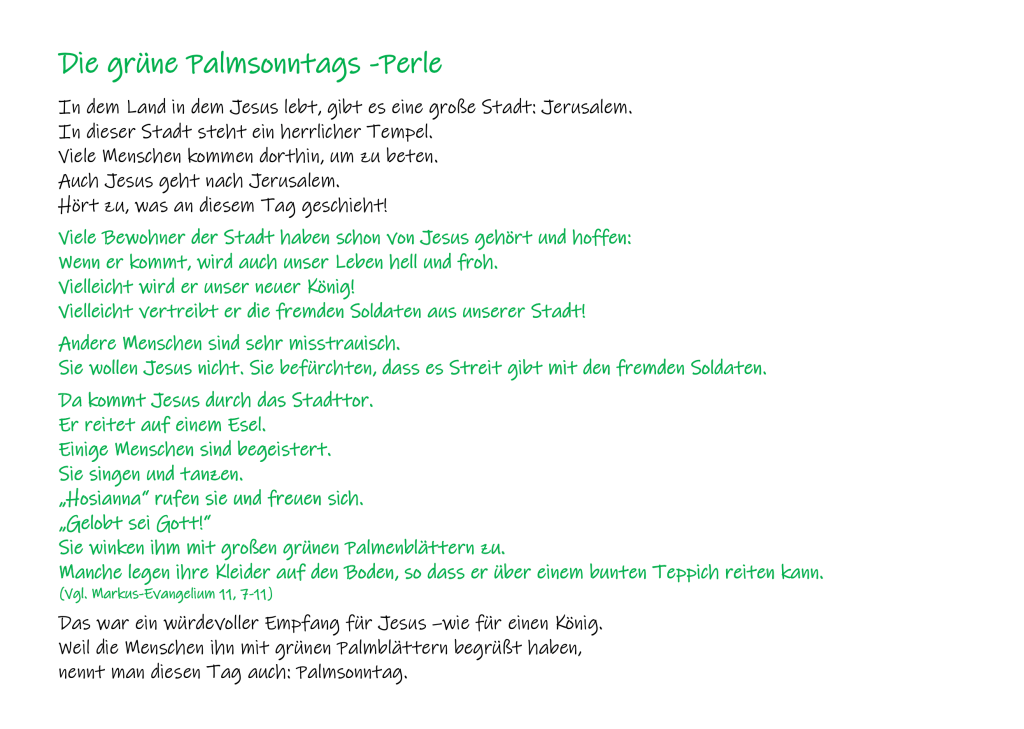 Die grüne Palmsonntags -Perle

In dem Land in dem Jesus lebt, gibt es eine große Stadt: Jerusalem.
In dieser Stadt steht ein herrlicher Tempel.
Viele Menschen kommen dorthin, um zu beten.
Auch Jesus geht nach Jerusalem.
Hört zu, was an diesem Tag geschieht!

Viele Bewohner der Stadt haben schon von Jesus gehört und hoffen:
Wenn er kommt, wird auch unser Leben hell und froh.
Vielleicht wird er unser neuer König!
Vielleicht vertreibt er die fremden Soldaten aus unserer Stadt!

Andere Menschen sind sehr misstrauisch.
Sie wollen Jesus nicht. Sie befürchten, dass es Streit gibt mit den fremden Soldaten.

Da kommt Jesus durch das Stadttor.
Er reitet auf einem Esel.
Einige Menschen sind begeistert.
Sie singen und tanzen.
„Hosianna" rufen sie und freuen sich.
„Gelobt sei Gott!"
Sie winken ihm mit großen grünen Palmenblättern zu.
Manche legen ihre Kleider auf den Boden, so dass er über einem bunten Teppich reiten kann.
(Vgl. Markus-Evangelium 11, 7-11)

Das war ein würdevoller Empfang für Jesus –wie für einen König.
Weil die Menschen ihn mit grünen Palmblättern begrüßt haben,
nennt man diesen Tag auch: Palmsonntag.